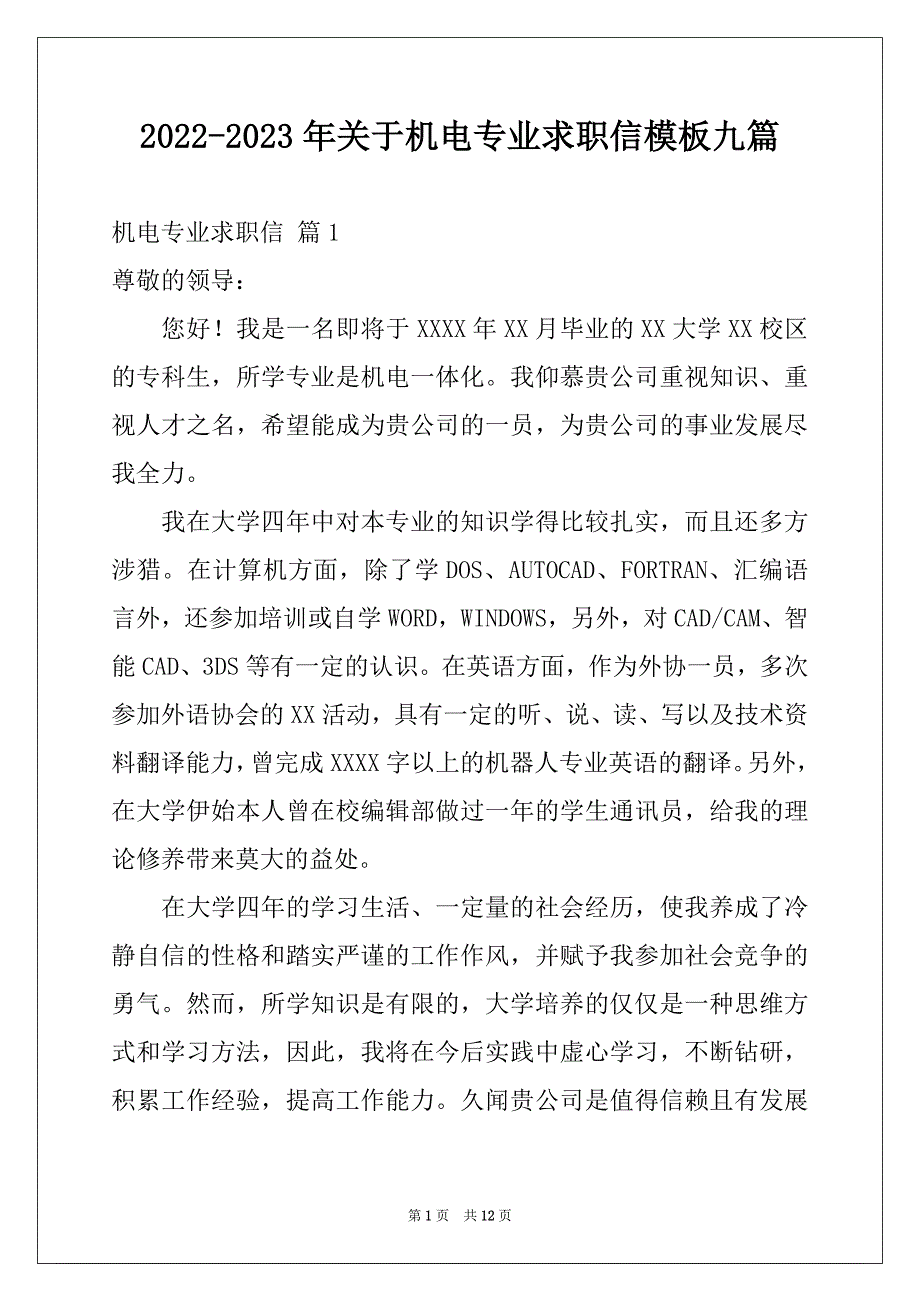 2022-2023年关于机电专业求职信模板九篇

机电专业求职信 篇1

尊敬的领导：

您好！我是一名即将于XXXX年XX月毕业的XX大学XX校区的专科生，所学专业是机电一体化。我仰慕贵公司重视知识、重视人才之名，希望能成为贵公司的一员，为贵公司的事业发展尽我全力。

我在大学四年中对本专业的知识学得比较扎实，而且还多方涉猎。在计算机方面，除了学DOS、AUTOCAD、FORTRAN、汇编语言外，还参加培训或自学WORD，WINDOWS，另外，对CAD/CAM、智能CAD、3DS等有一定的认识。在英语方面，作为外协一员，多次参加外语协会的XX活动，具有一定的听、说、读、写以及技术资料翻译能力，曾完成XXXX字以上的机器人专业英语的翻译。另外，在大学伊始本人曾在校编辑部做过一年的学生通讯员，给我的理论修养带来莫大的益处。

在大学四年的学习生活、一定量的社会经历，使我养成了冷静自信的性格和踏实严谨的工作作风，并赋予我参加社会竞争的勇气。然而，所学知识是有限的，大学培养的仅仅是一种思维方式和学习方法，因此，我将在今后实践中虚心学习，不断钻研，积累工作经验，提高工作能力。久闻贵公司是值得信赖且有发展

第1页 共12页